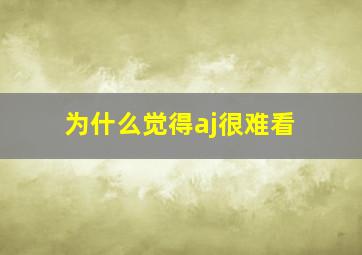 为什么觉得aj很难看